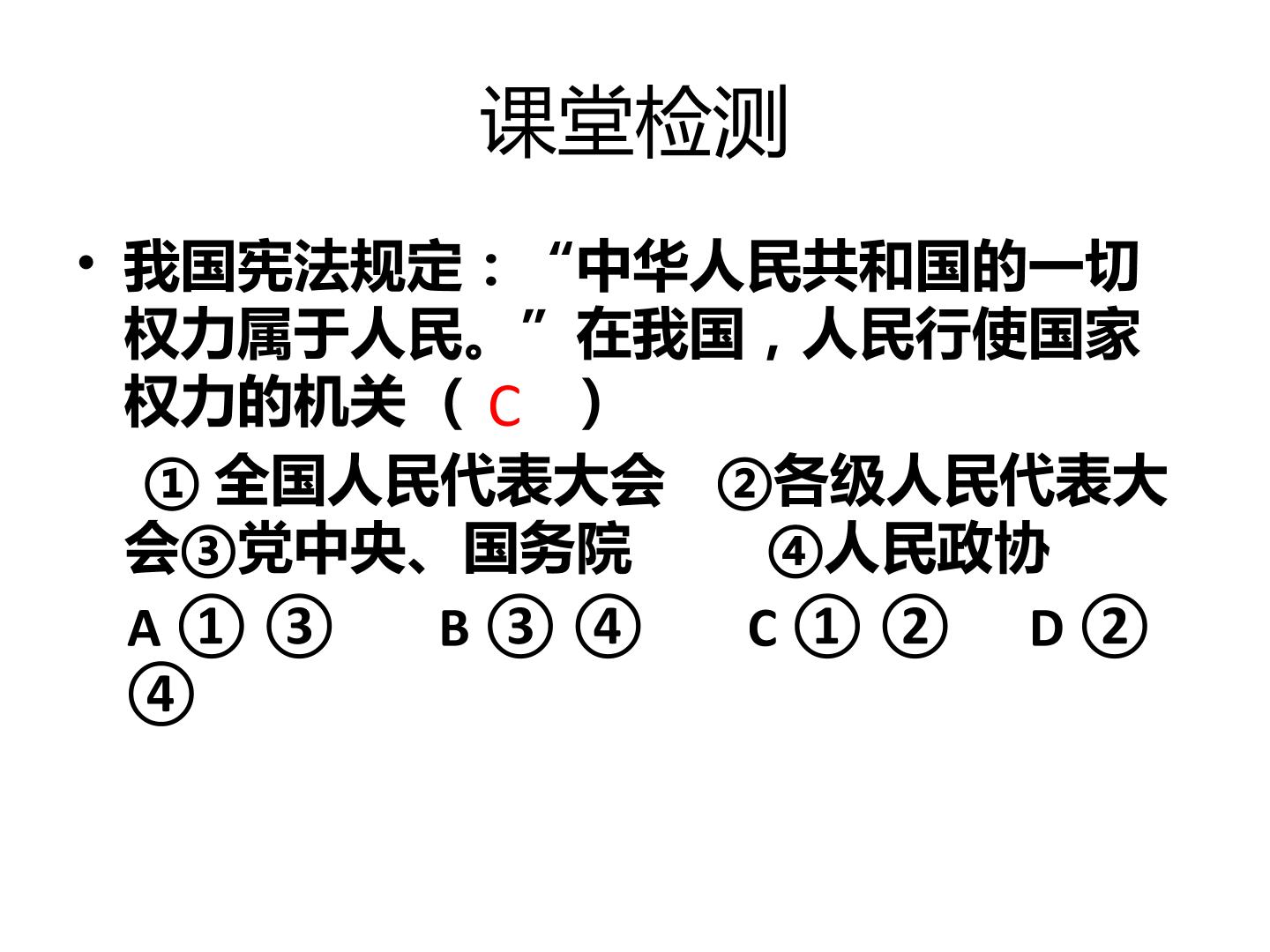 课堂检测

• 我国宪法规定：“中华人民共和国的一切权力属于人民。”在我国，人民行使国家权力的机关（C）

①全国人民代表大会 ②各级人民代表大会③党中央、国务院 ④人民政协

A①③ B③④ C①② D②④